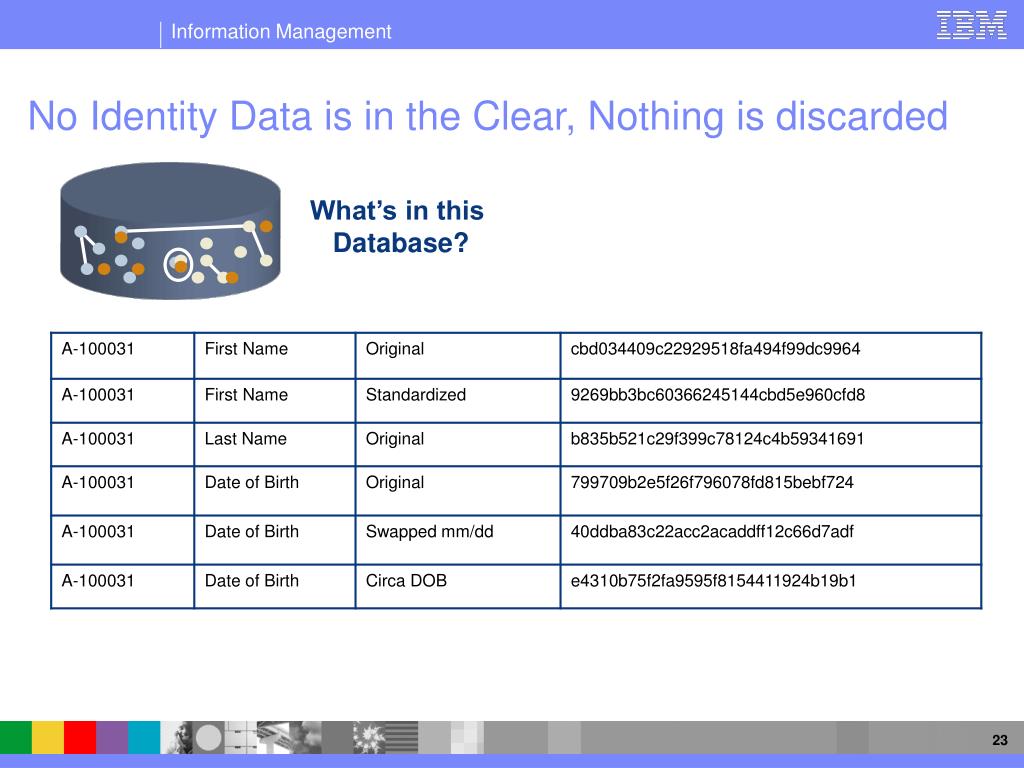 Information Management

IBM

No Identity Data is in the Clear, Nothing is discarded

What's in this Database?

| A-100031 | First Name | Original | cbd034409c22929518fa494f99dc9964 |
|---|---|---|---|
| A-100031 | First Name | Standardized | 9269bb3bc60366245144cbd5e960cfd8 |
| A-100031 | Last Name | Original | b835b521c29f399c78124c4b59341691 |
| A-100031 | Date of Birth | Original | 799709b2e5f26f796078fd815bebf724 |
| A-100031 | Date of Birth | Swapped mm/dd | 40ddba83c22acc2acaddff12c66d7adf |
| A-100031 | Date of Birth | Circa DOB | e4310b75f2fa9595f8154411924b19b1 |

23